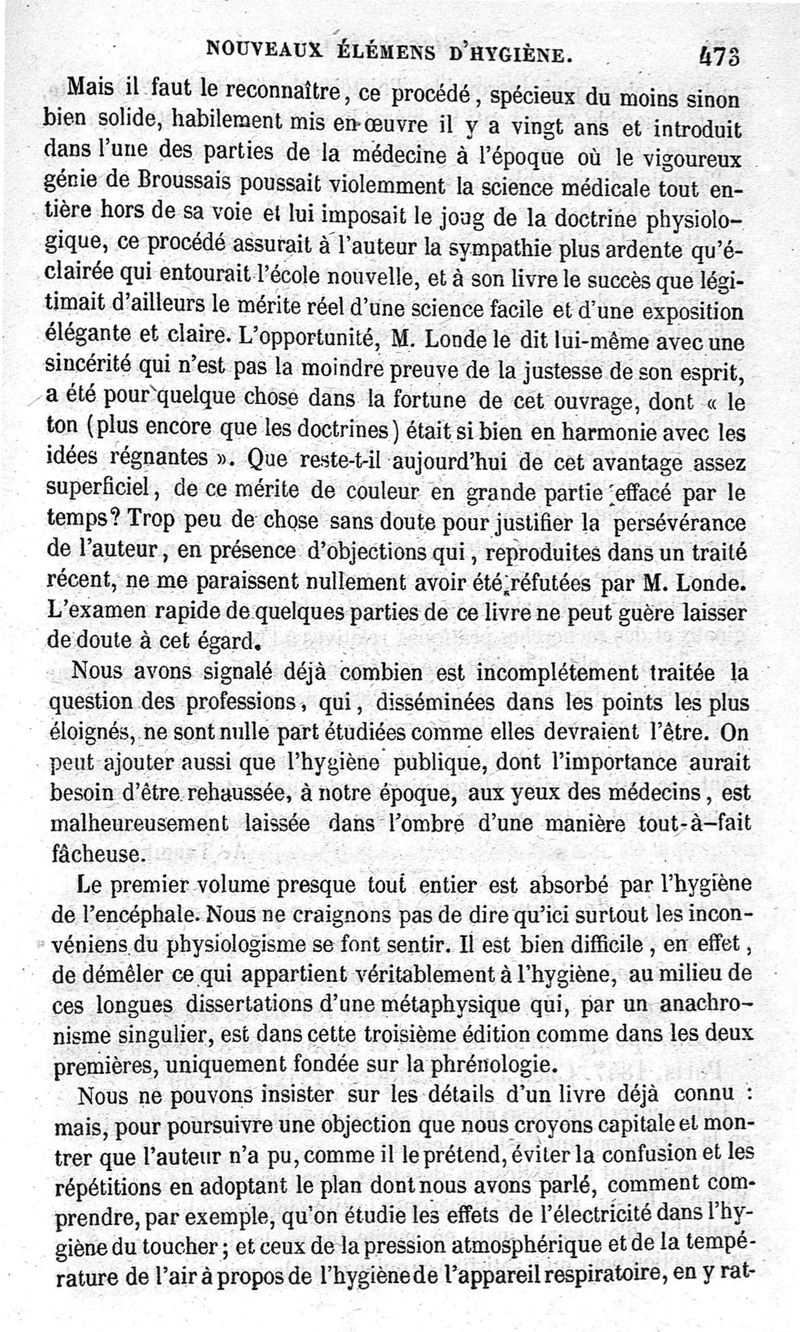 NOUVEAUX ÉLÉMENS D'HYGIÈNE. 473

Mais il faut le reconnaître, ce procédé, spécieux du moins sinon bien solide, habilement mis en œuvre il y a vingt ans et introduit dans l'une des parties de la médecine à l'époque où le vigoureux génie de Broussais poussait violemment la science médicale tout entière hors de sa voie et lui imposait le joug de la doctrine physiologique, ce procédé assurait à l'auteur la sympathie plus ardente qu'éclairée qui entourait l'école nouvelle, et à son livre le succès que légitimait d'ailleurs le mérite réel d'une science facile et d'une exposition élégante et claire. L'opportunité, M. Londe le dit lui-même avec une sincérité qui n'est pas la moindre preuve de la justesse de son esprit, a été pour quelque chose dans la fortune de cet ouvrage, dont « le ton (plus encore que les doctrines) était si bien en harmonie avec les idées régnantes ». Que reste-t-il aujourd'hui de cet avantage assez superficiel, de ce mérite de couleur en grande partie effacé par le temps? Trop peu de chose sans doute pour justifier la persévérance de l'auteur, en présence d'objections qui, reproduites dans un traité récent, ne me paraissent nullement avoir été réfutées par M. Londe. L'examen rapide de quelques parties de ce livre ne peut guère laisser de doute à cet égard.

Nous avons signalé déjà combien est incomplétement traitée la question des professions, qui, disséminées dans les points les plus éloignés, ne sont nulle part étudiées comme elles devraient l'être. On peut ajouter aussi que l'hygiène publique, dont l'importance aurait besoin d'être rehaussée, à notre époque, aux yeux des médecins, est malheureusement laissée dans l'ombre d'une manière tout-à-fait fâcheuse.

Le premier volume presque tout entier est absorbé par l'hygiène de l'encéphale. Nous ne craignons pas de dire qu'ici surtout les inconvéniens du physiologisme se font sentir. Il est bien difficile, en effet, de démêler ce qui appartient véritablement à l'hygiène, au milieu de ces longues dissertations d'une métaphysique qui, par un anachronisme singulier, est dans cette troisième édition comme dans les deux premières, uniquement fondée sur la phrénologie.

Nous ne pouvons insister sur les détails d'un livre déjà connu : mais, pour poursuivre une objection que nous croyons capitale et montrer que l'auteur n'a pu, comme il le prétend, éviter la confusion et les répétitions en adoptant le plan dont nous avons parlé, comment comprendre, par exemple, qu'on étudie les effets de l'électricité dans l'hygiène du toucher; et ceux de la pression atmosphérique et de la température de l'air à propos de l'hygiène de l'appareil respiratoire, en y rat-